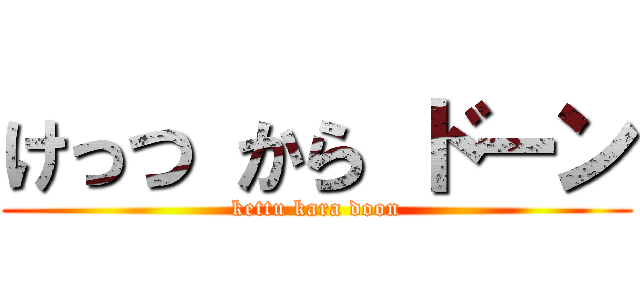 けっつ から ドーン
kettu kara doon